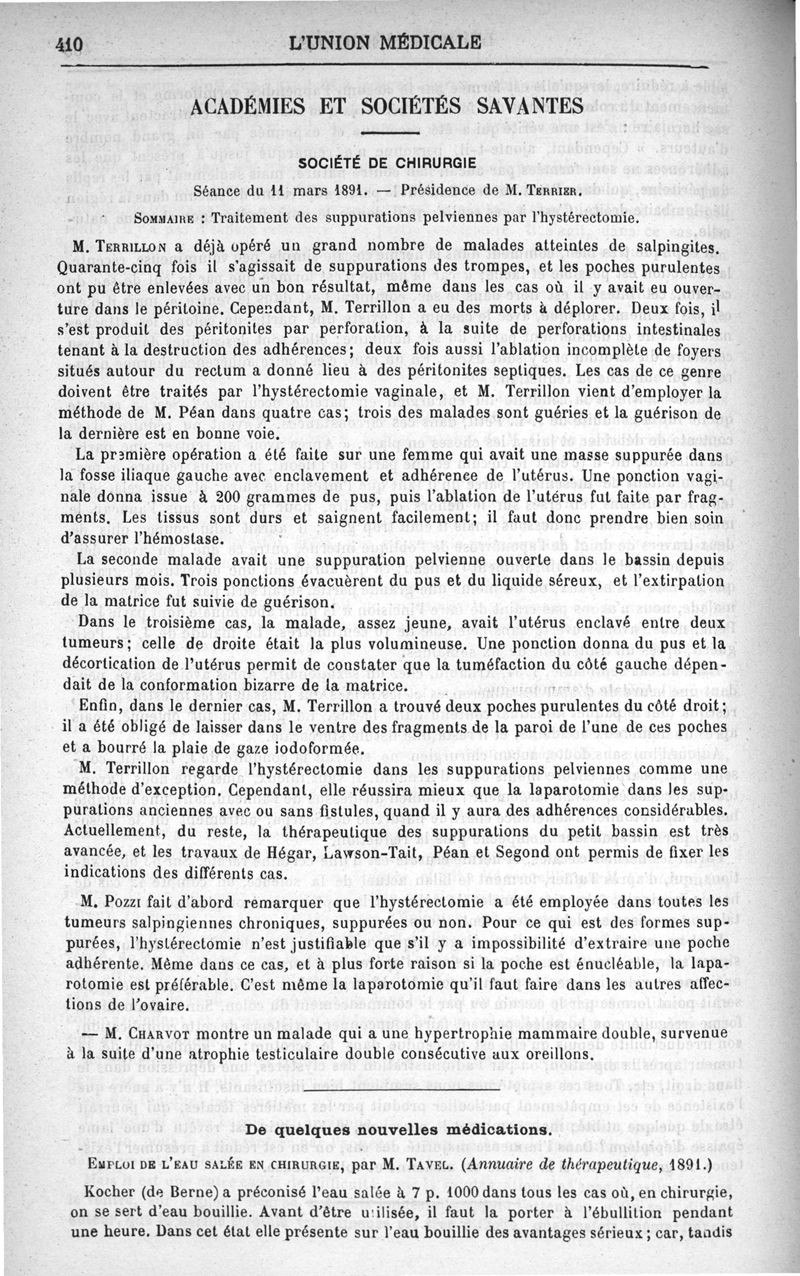 410 L'UNION MÉDICALE

ACADÉMIES ET SOCIÉTÉS SAVANTES

SOCIÉTÉ DE CHIRURGIE

Séance du 11 mars 1891. — Présidence de M. Terrier.

Sommaire : Traitement des suppurations pelviennes par l'hystérectomie.

M. Terrillon a déjà opéré un grand nombre de malades atteintes de salpingites. Quarante-cinq fois il s'agissait de suppurations des trompes, et les poches purulentes ont pu être enlevées avec un bon résultat, même dans les cas où il y avait eu ouverture dans le péritoine. Cependant, M. Terrillon a eu des morts à déplorer. Deux fois, il s'est produit des péritonites par perforation, à la suite de perforations intestinales tenant à la destruction des adhérences; deux fois aussi l'ablation incomplète de foyers situés autour du rectum a donné lieu à des péritonites septiques. Les cas de ce genre doivent être traités par l'hystérectomie vaginale, et M. Terrillon vient d'employer la méthode de M. Péan dans quatre cas; trois des malades sont guéries et la guérison de la dernière est en bonne voie.

La première opération a été faite sur une femme qui avait une masse suppurée dans la fosse iliaque gauche avec enclavement et adhérence de l'utérus. Une ponction vaginale donna issue à 200 grammes de pus, puis l'ablation de l'utérus fut faite par fragments. Les tissus sont durs et saignent facilement; il faut donc prendre bien soin d'assurer l'hémostase.

La seconde malade avait une suppuration pelvienne ouverte dans le bassin depuis plusieurs mois. Trois ponctions évacuèrent du pus et du liquide séreux, et l'extirpation de la matrice fut suivie de guérison.

Dans le troisième cas, la malade, assez jeune, avait l'utérus enclavé entre deux tumeurs; celle de droite était la plus volumineuse. Une ponction donna du pus et la décortication de l'utérus permit de constater que la tuméfaction du côté gauche dépendait de la conformation bizarre de la matrice.

Enfin, dans le dernier cas, M. Terrillon a trouvé deux poches purulentes du côté droit; il a été obligé de laisser dans le ventre des fragments de la paroi de l'une de ces poches et a bourré la plaie de gaze iodoformée.

M. Terrillon regarde l'hystérectomie dans les suppurations pelviennes comme une méthode d'exception. Cependant, elle réussira mieux que la laparotomie dans les suppurations anciennes avec ou sans fistules, quand il y aura des adhérences considérables. Actuellement, du reste, la thérapeutique des suppurations du petit bassin est très avancée, et les travaux de Hégar, Lawson-Tait, Péan et Segond ont permis de fixer les indications des différents cas.

M. Pozzi fait d'abord remarquer que l'hystérectomie a été employée dans toutes les tumeurs salpingiennes chroniques, suppurées ou non. Pour ce qui est des formes suppurées, l'hystérectomie n'est justifiable que s'il y a impossibilité d'extraire une poche adhérente. Même dans ce cas, et à plus forte raison si la poche est énucléable, la laparotomie est préférable. C'est même la laparotomie qu'il faut faire dans les autres affections de l'ovaire.

— M. Charvot montre un malade qui a une hypertrophie mammaire double, survenue à la suite d'une atrophie testiculaire double consécutive aux oreillons.

De quelques nouvelles médications.

Emploi de l'eau salée en chirurgie, par M. Tavel. (Annuaire de thérapeutique, 1891.)

Kocher (de Berne) a préconisé l'eau salée à 7 p. 1000 dans tous les cas où, en chirurgie, on se sert d'eau bouillie. Avant d'être utilisée, il faut la porter à l'ébullition pendant une heure. Dans cet état elle présente sur l'eau bouillie des avantages sérieux; car, tandis